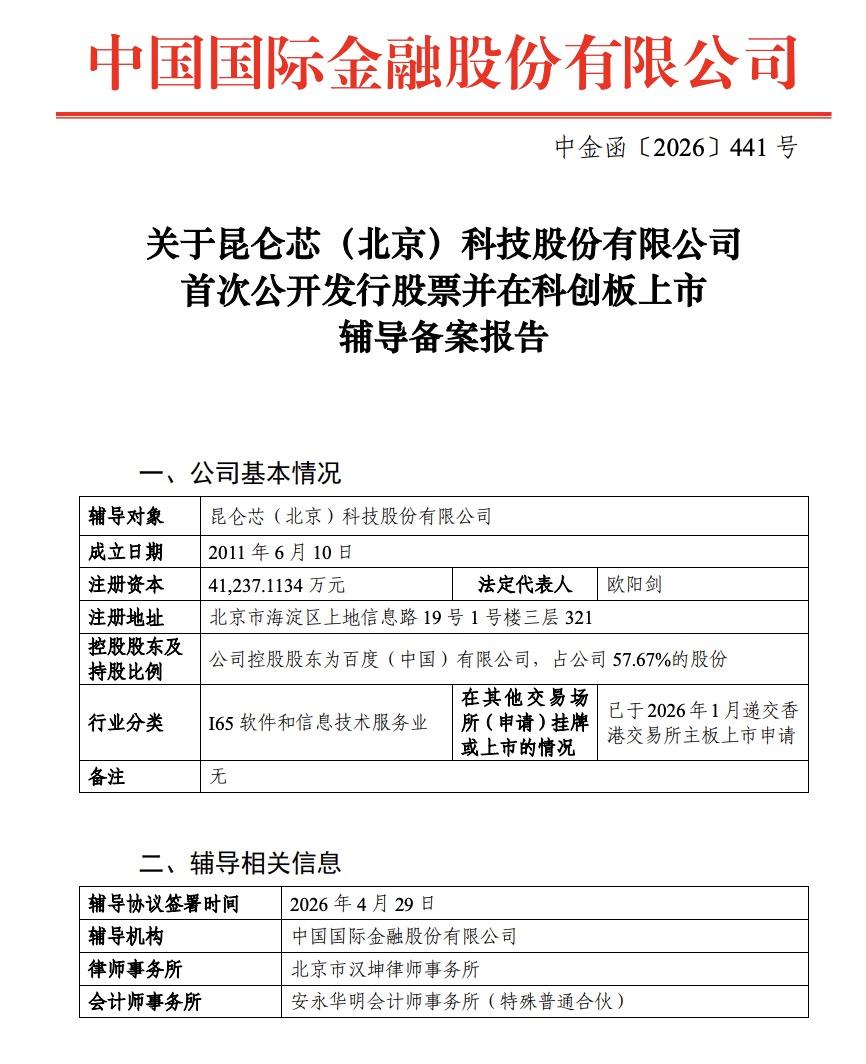 中国国际金融股份有限公司

中金函〔2026〕441 号

关于昆仑芯（北京）科技股份有限公司
首次公开发行股票并在科创板上市
辅导备案报告

一、公司基本情况

| 辅导对象 | 昆仑芯（北京）科技股份有限公司 | | |
|---|---|---|---|
| 成立日期 | 2011 年 6 月 10 日 | | |
| 注册资本 | 41,237.1134 万元 | 法定代表人 | 欧阳剑 |
| 注册地址 | 北京市海淀区上地信息路 19 号 1 号楼三层 321 | | |
| 控股股东及持股比例 | 公司控股股东为百度（中国）有限公司，占公司 57.67%的股份 | | |
| 行业分类 | I65 软件和信息技术服务业 | 在其他交易场所（申请）挂牌或上市的情况 | 已于 2026 年 1 月递交香港交易所主板上市申请 |
| 备注 | 无 | | |

二、辅导相关信息

| 辅导协议签署时间 | 2026 年 4 月 29 日 |
|---|---|
| 辅导机构 | 中国国际金融股份有限公司 |
| 律师事务所 | 北京市汉坤律师事务所 |
| 会计师事务所 | 安永华明会计师事务所（特殊普通合伙） |